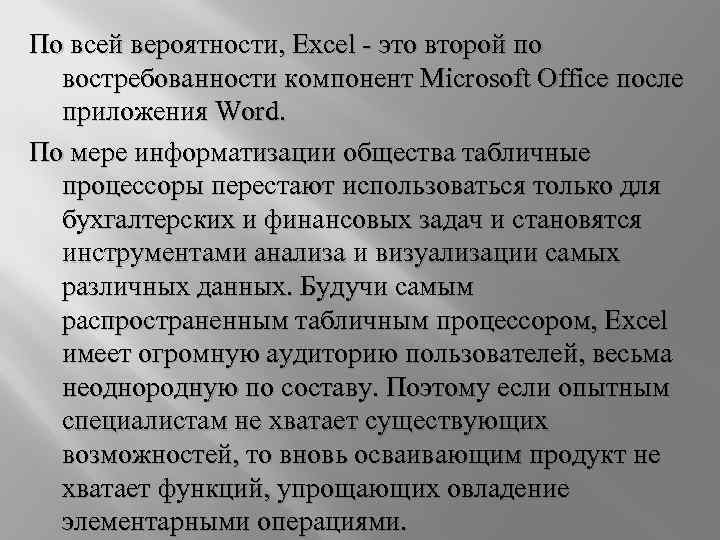 По всей вероятности, Excel - это второй по востребованности компонент Microsoft Office после приложения Word.

По мере информатизации общества табличные процессоры перестают использоваться только для бухгалтерских и финансовых задач и становятся инструментами анализа и визуализации самых различных данных. Будучи самым распространенным табличным процессором, Excel имеет огромную аудиторию пользователей, весьма неоднородную по составу. Поэтому если опытным специалистам не хватает существующих возможностей, то вновь осваивающим продукт не хватает функций, упрощающих овладение элементарными операциями.